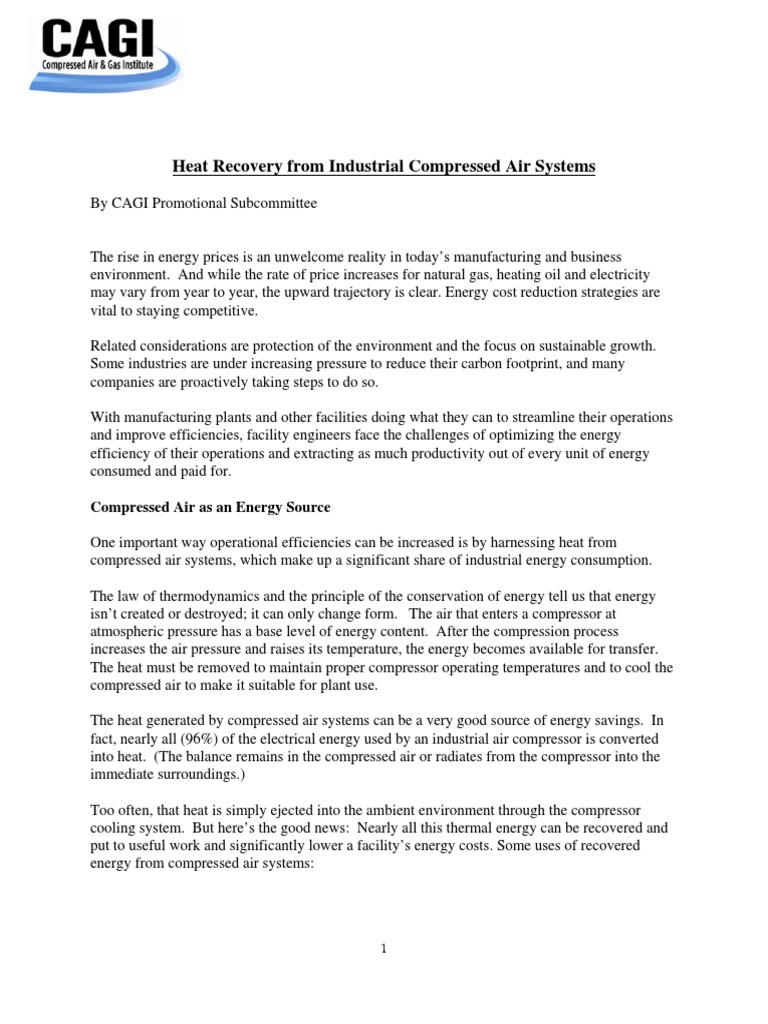 CAGI
Compressed Air & Gas Institute

Heat Recovery from Industrial Compressed Air Systems

By CAGI Promotional Subcommittee

The rise in energy prices is an unwelcome reality in today's manufacturing and business environment. And while the rate of price increases for natural gas, heating oil and electricity may vary from year to year, the upward trajectory is clear. Energy cost reduction strategies are vital to staying competitive.

Related considerations are protection of the environment and the focus on sustainable growth. Some industries are under increasing pressure to reduce their carbon footprint, and many companies are proactively taking steps to do so.

With manufacturing plants and other facilities doing what they can to streamline their operations and improve efficiencies, facility engineers face the challenges of optimizing the energy efficiency of their operations and extracting as much productivity out of every unit of energy consumed and paid for.

Compressed Air as an Energy Source

One important way operational efficiencies can be increased is by harnessing heat from compressed air systems, which make up a significant share of industrial energy consumption.

The law of thermodynamics and the principle of the conservation of energy tell us that energy isn't created or destroyed; it can only change form. The air that enters a compressor at atmospheric pressure has a base level of energy content. After the compression process increases the air pressure and raises its temperature, the energy becomes available for transfer. The heat must be removed to maintain proper compressor operating temperatures and to cool the compressed air to make it suitable for plant use.

The heat generated by compressed air systems can be a very good source of energy savings. In fact, nearly all (96%) of the electrical energy used by an industrial air compressor is converted into heat. (The balance remains in the compressed air or radiates from the compressor into the immediate surroundings.)

Too often, that heat is simply ejected into the ambient environment through the compressor cooling system. But here's the good news: Nearly all this thermal energy can be recovered and put to useful work and significantly lower a facility's energy costs. Some uses of recovered energy from compressed air systems:

1